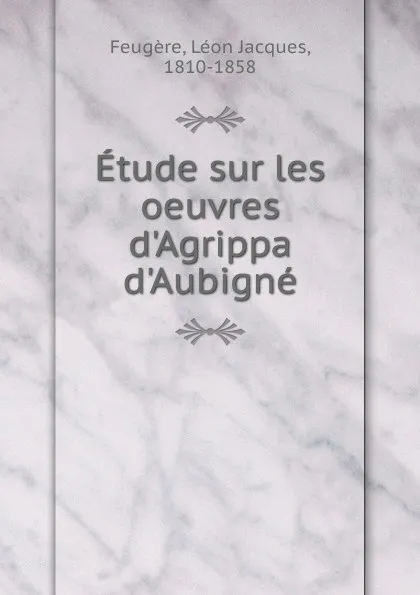 Feugère, Léon Jacques,
1810-1858

Étude sur les oeuvres d'Agrippa d'Aubigné